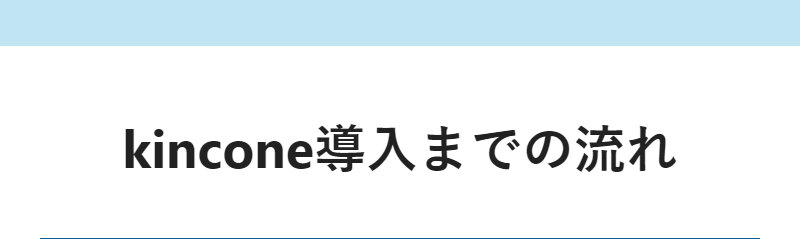 kincone導入までの流れ